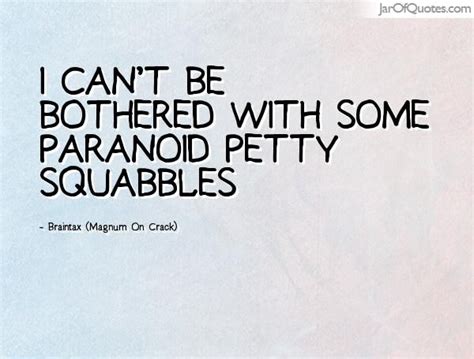 JarOfQuotes.com

I CAN'T BE BOTHERED WITH SOME PARANOID PETTY SQUABBLES

- Braintax (Magnum On Crack)